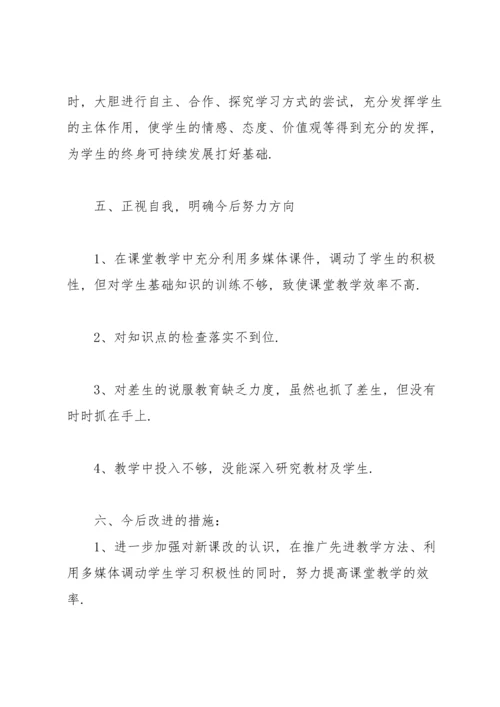 时，大胆进行自主、合作、探究学习方式的尝试，充分发挥学生的主体作用，使学生的情感、态度、价值观等得到充分的发挥，为学生的终身可持续发展打好基础.

五、正视自我，明确今后努力方向

1、在课堂教学中充分利用多媒体课件，调动了学生的积极性，但对学生基础知识的训练不够，致使课堂教学效率不高.

2、对知识点的检查落实不到位.

3、对差生的说服教育缺乏力度，虽然也抓了差生，但没有时时抓在手上.

4、教学中投入不够，没能深入研究教材及学生.

六、今后改进的措施：

1、进一步加强对新课改的认识，在推广先进教学方法、利用多媒体调动学生学习积极性的同时，努力提高课堂教学的效率.